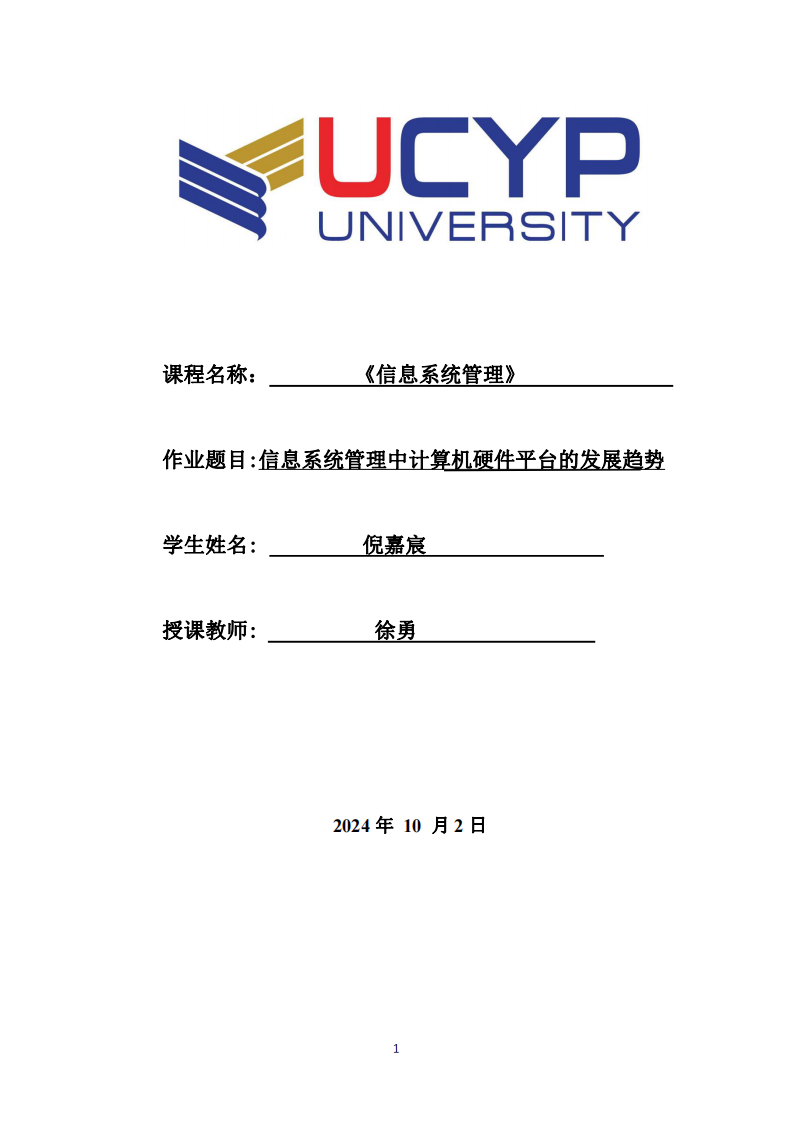 UCYP
UNIVERSITY

课程名称：《信息系统管理》

作业题目:信息系统管理中计算机硬件平台的发展趋势

学生姓名：倪嘉宸

授课教师：徐勇

2024 年 10 月 2 日

1